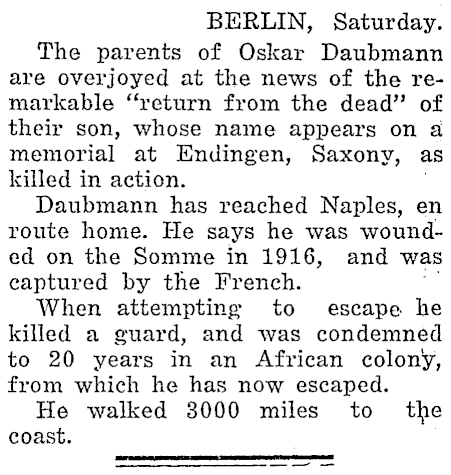 BERLIN, Saturday.

The parents of Oskar Daubmann are overjoyed at the news of the remarkable "return from the dead" of their son, whose name appears on a memorial at Endingen, Saxony, as killed in action.

Daubmann has reached Naples, en route home. He says he was wounded on the Somme in 1916, and was captured by the French.

When attempting to escape he killed a guard, and was condemned to 20 years in an African colony, from which he has now escaped.

He walked 3000 miles to the coast.